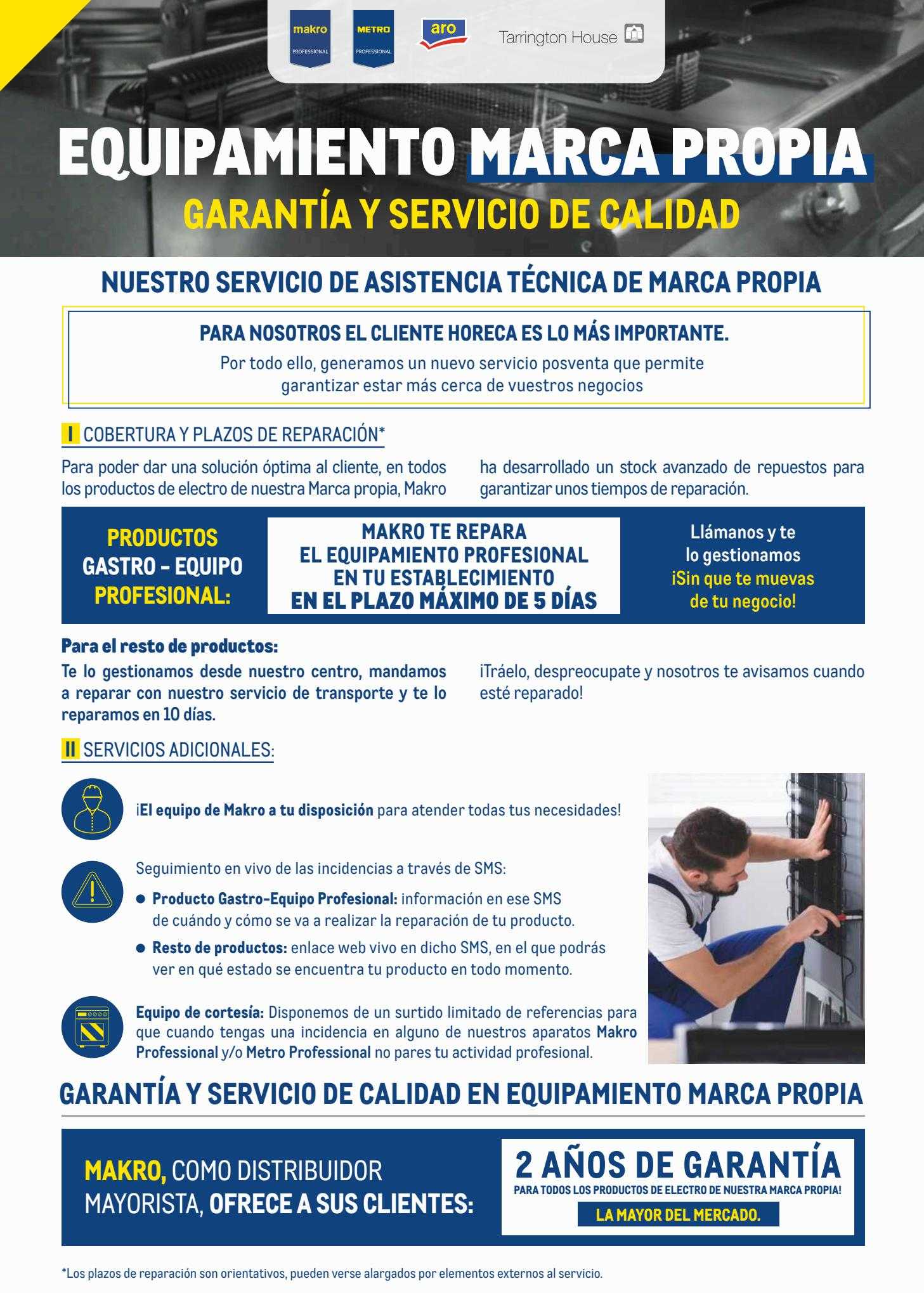 makro PROFESSIONAL
METRO PROFESSIONAL
aro
Tarrington House

EQUIPAMIENTO MARCA PROPIA
GARANTÍA Y SERVICIO DE CALIDAD

NUESTRO SERVICIO DE ASISTENCIA TÉCNICA DE MARCA PROPIA

PARA NOSOTROS EL CLIENTE HORECA ES LO MÁS IMPORTANTE.
Por todo ello, generamos un nuevo servicio posventa que permite garantizar estar más cerca de vuestros negocios

I COBERTURA Y PLAZOS DE REPARACIÓN*

Para poder dar una solución óptima al cliente, en todos los productos de electro de nuestra Marca propia, Makro ha desarrollado un stock avanzado de repuestos para garantizar unos tiempos de reparación.

PRODUCTOS GASTRO - EQUIPO PROFESIONAL:

MAKRO TE REPARA EL EQUIPAMIENTO PROFESIONAL EN TU ESTABLECIMIENTO EN EL PLAZO MÁXIMO DE 5 DÍAS

Llámanos y te lo gestionamos ¡Sin que te muevas de tu negocio!

Para el resto de productos:
Te lo gestionamos desde nuestro centro, mandamos a reparar con nuestro servicio de transporte y te lo reparamos en 10 días.

¡Tráelo, despreocupate y nosotros te avisamos cuando esté reparado!

II SERVICIOS ADICIONALES:

¡El equipo de Makro a tu disposición para atender todas tus necesidades!

Seguimiento en vivo de las incidencias a través de SMS:
● Producto Gastro-Equipo Profesional: información en ese SMS de cuándo y cómo se va a realizar la reparación de tu producto.
● Resto de productos: enlace web vivo en dicho SMS, en el que podrás ver en qué estado se encuentra tu producto en todo momento.

Equipo de cortesía: Disponemos de un surtido limitado de referencias para que cuando tengas una incidencia en alguno de nuestros aparatos Makro Professional y/o Metro Professional no pares tu actividad profesional.

GARANTÍA Y SERVICIO DE CALIDAD EN EQUIPAMIENTO MARCA PROPIA

MAKRO, COMO DISTRIBUIDOR MAYORISTA, OFRECE A SUS CLIENTES:

2 AÑOS DE GARANTÍA
PARA TODOS LOS PRODUCTOS DE ELECTRO DE NUESTRA MARCA PROPIA!
LA MAYOR DEL MERCADO.

*Los plazos de reparación son orientativos, pueden verse alargados por elementos externos al servicio.